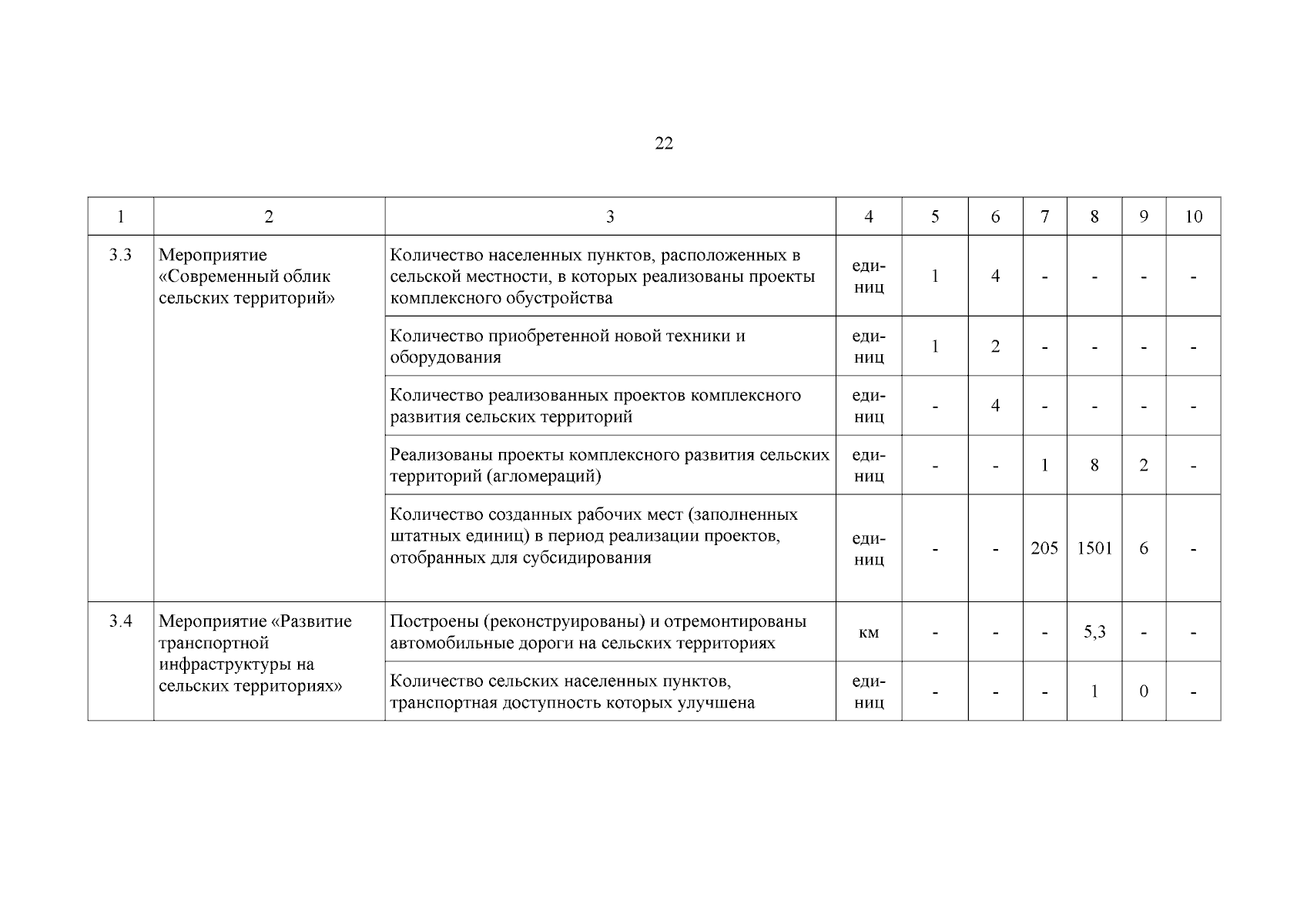 22

| 1 | 2 | 3 | 4 | 5 | 6 | 7 | 8 | 9 | 10 |
|---|---|---|---|---|---|---|---|---|---|
| 3.3 | Мероприятие «Современный облик сельских территорий» | Количество населенных пунктов, расположенных в сельской местности, в которых реализованы проекты комплексного обустройства | единиц | 1 | 4 | - | - | - | - |
| | | Количество приобретенной новой техники и оборудования | единиц | 1 | 2 | - | - | - | - |
| | | Количество реализованных проектов комплексного развития сельских территорий | единиц | - | 4 | - | - | - | - |
| | | Реализованы проекты комплексного развития сельских территорий (агломераций) | единиц | - | - | 1 | 8 | 2 | - |
| | | Количество созданных рабочих мест (заполненных штатных единиц) в период реализации проектов, отобранных для субсидирования | единиц | - | - | 205 | 1501 | 6 | - |
| 3.4 | Мероприятие «Развитие транспортной инфраструктуры на сельских территориях» | Построены (реконструированы) и отремонтированы автомобильные дороги на сельских территориях | км | - | - | - | 5,3 | - | - |
| | | Количество сельских населенных пунктов, транспортная доступность которых улучшена | единиц | - | - | - | 1 | 0 | - |